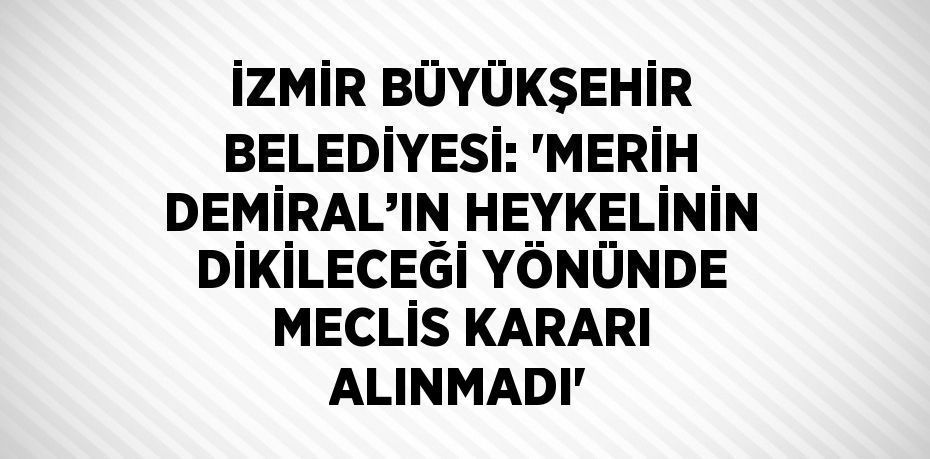 İZMİR BÜYÜKŞEHİR BELEDİYESİ: 'MERİH DEMİRAL’IN HEYKELİNİN DİKİLECEĞİ YÖNÜNDE MECLİS KARARI ALINMADI'